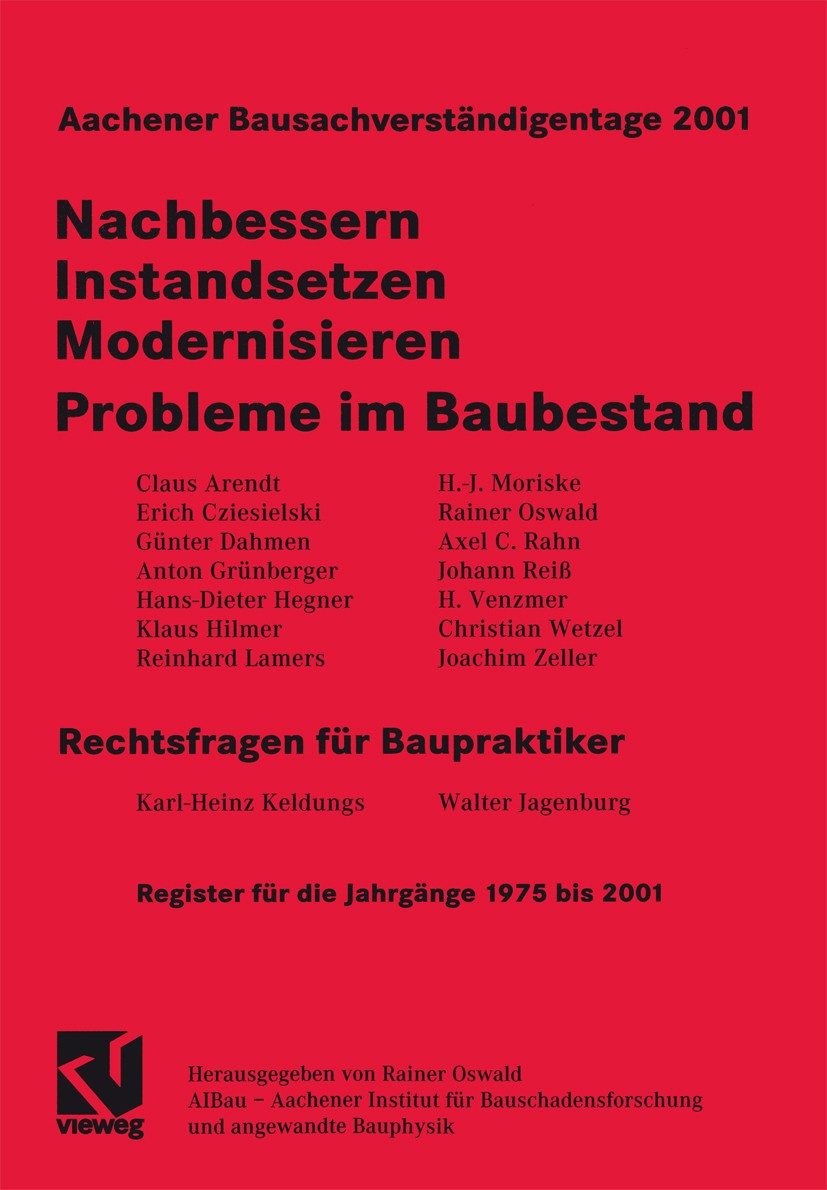 Aachener Bausachverständigentage 2001

Nachbessern
Instandsetzen
Modernisieren
Probleme im Baubestand

Claus Arendt
Erich Cziesielski
Günter Dahmen
Anton Grünberger
Hans-Dieter Hegner
Klaus Hilmer
Reinhard Lamers

H.-J. Moriske
Rainer Oswald
Axel C. Rahn
Johann Reiß
H. Venzmer
Christian Wetzel
Joachim Zeller

Rechtsfragen für Baupraktiker

Karl-Heinz Keldungs

Walter Jagenburg

Register für die Jahrgänge 1975 bis 2001

vieweg

Herausgegeben von Rainer Oswald
AIBau – Aachener Institut für Bauschadensforschung und angewandte Bauphysik